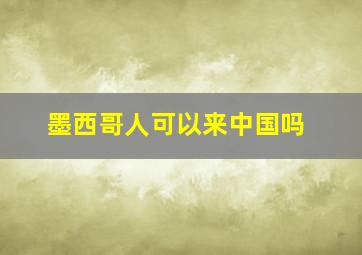 墨西哥人可以来中国吗